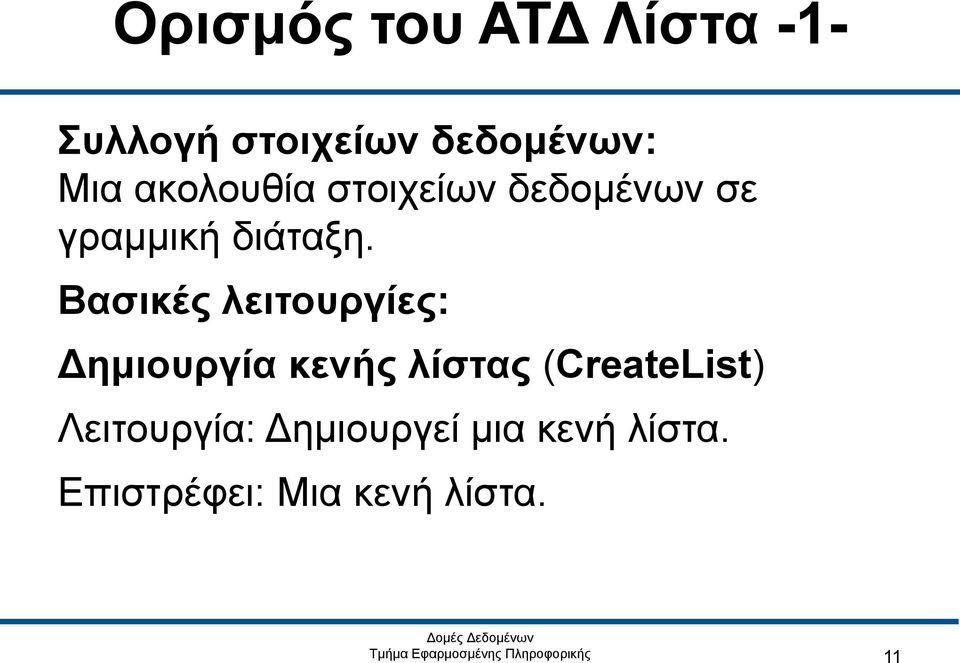 Ορισμός του ΑΤΔ Λίστα -1-

Συλλογή στοιχείων δεδομένων:
Μια ακολουθία στοιχείων δεδομένων σε γραμμική διάταξη.

Βασικές λειτουργίες:

Δημιουργία κενής λίστας (CreateList)

Λειτουργία: Δημιουργεί μια κενή λίστα.

Επιστρέφει: Μια κενή λίστα.

Δομές Δεδομένων
Τμήμα Εφαρμοσμένης Πληροφορικής

11